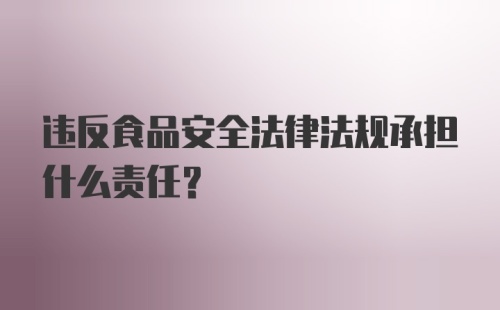 违反食品安全法律法规承担什么责任?